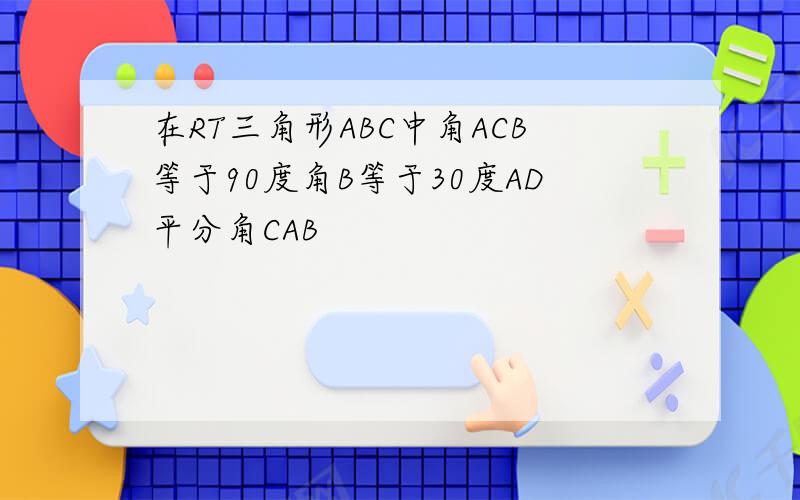 在RT三角形ABC中角ACB等于90度角B等于30度AD平分角CAB